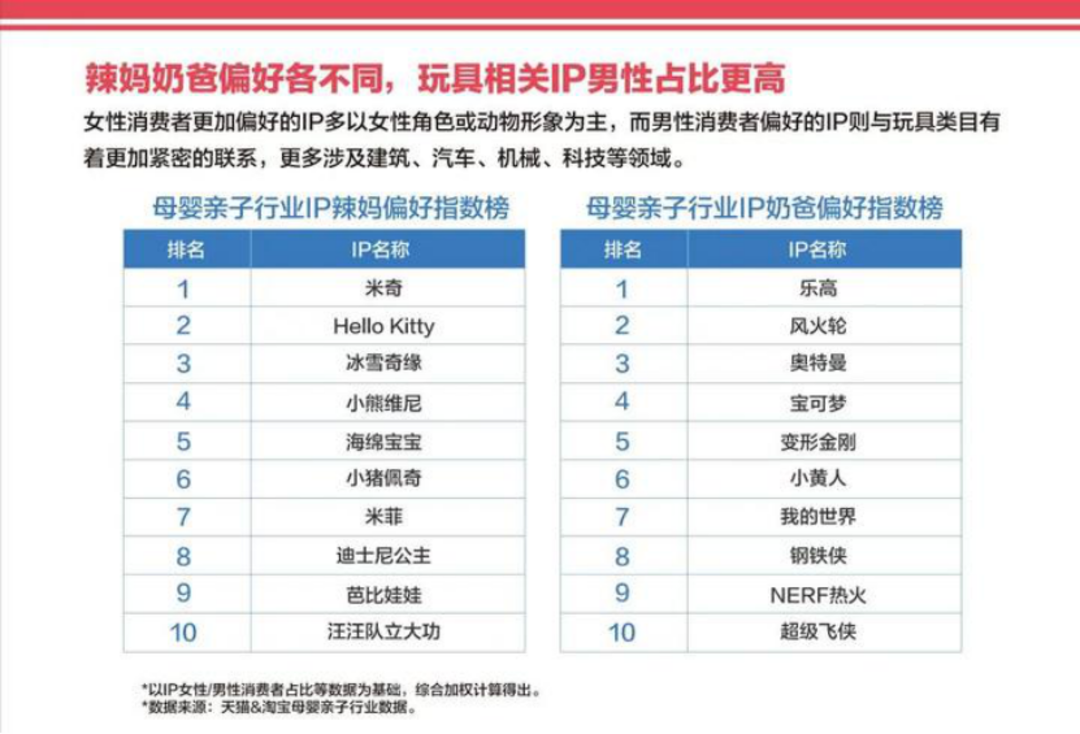 辣妈奶爸偏好各不同，玩具相关IP男性占比更高

女性消费者更加偏好的IP多以女性角色或动物形象为主，而男性消费者偏好的IP则与玩具类目有着更加紧密的联系，更多涉及建筑、汽车、机械、科技等领域。

母婴亲子行业IP辣妈偏好指数榜

| 排名 | IP名称 |
|---|---|
| 1 | 米奇 |
| 2 | Hello Kitty |
| 3 | 冰雪奇缘 |
| 4 | 小熊维尼 |
| 5 | 海绵宝宝 |
| 6 | 小猪佩奇 |
| 7 | 米菲 |
| 8 | 迪士尼公主 |
| 9 | 芭比娃娃 |
| 10 | 汪汪队立大功 |

母婴亲子行业IP奶爸偏好指数榜

| 排名 | IP名称 |
|---|---|
| 1 | 乐高 |
| 2 | 风火轮 |
| 3 | 奥特曼 |
| 4 | 宝可梦 |
| 5 | 变形金刚 |
| 6 | 小黄人 |
| 7 | 我的世界 |
| 8 | 钢铁侠 |
| 9 | NERF热火 |
| 10 | 超级飞侠 |

*以IP女性/男性消费者占比等数据为基础，综合加权计算得出。
*数据来源：天猫&淘宝母婴亲子行业数据。